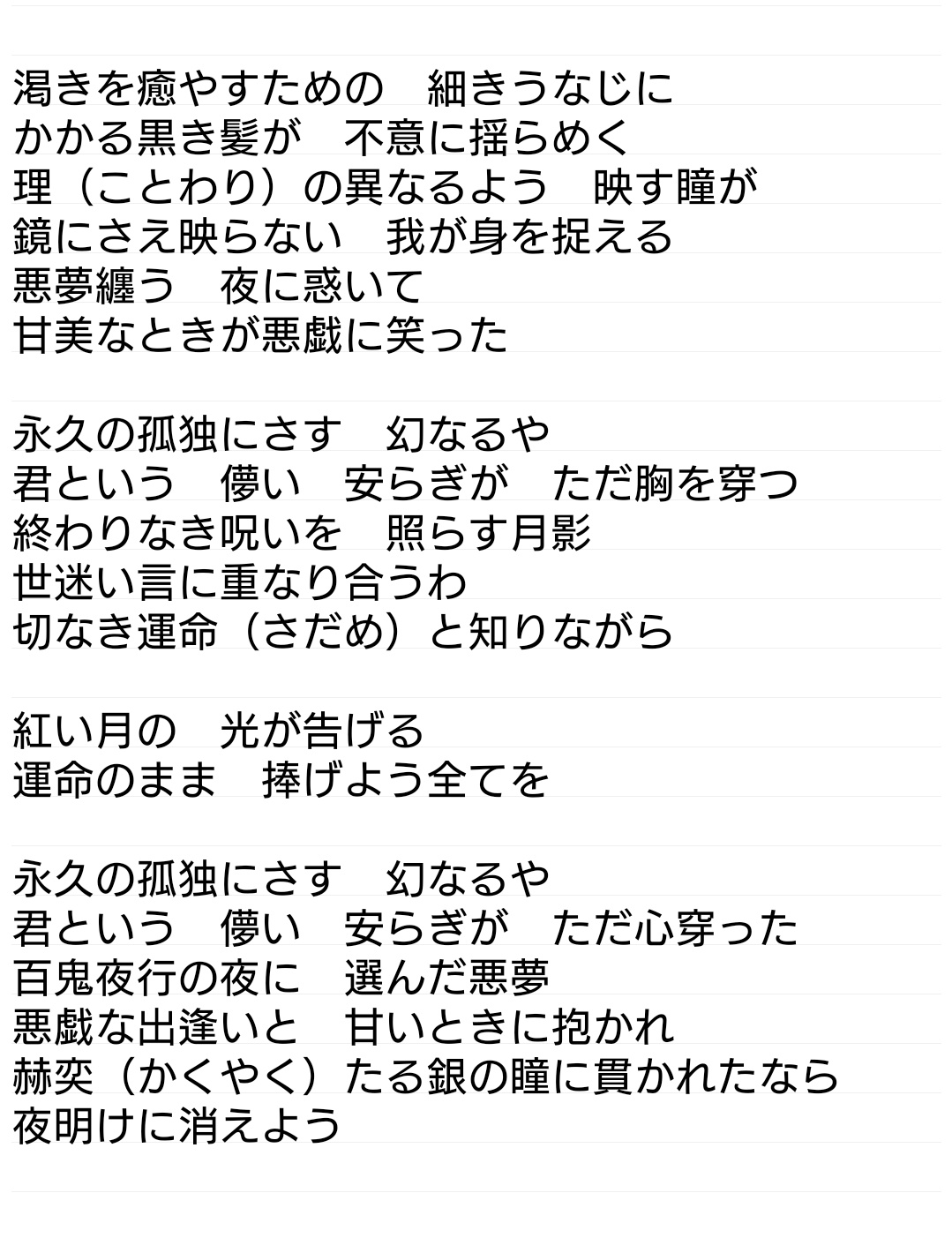 渇きを癒やすための　細きうなじに
かかる黒き髪が　不意に揺らめく
理（ことわり）の異なるよう　映す瞳が
鏡にさえ映らない　我が身を捉える
悪夢纏う　夜に惑いて
甘美なときが悪戯に笑った

永久の孤独にさす　幻なるや
君という　儚い　安らぎが　ただ胸を穿つ
終わりなき呪いを　照らす月影
世迷い言に重なり合うわ
切なき運命（さだめ）と知りながら

紅い月の　光が告げる
運命のまま　捧げよう全てを

永久の孤独にさす　幻なるや
君という　儚い　安らぎが　ただ心穿った
百鬼夜行の夜に　選んだ悪夢
悪戯な出逢いと　甘いときに抱かれ
赫奕（かくやく）たる銀の瞳に貫かれたなら
夜明けに消えよう